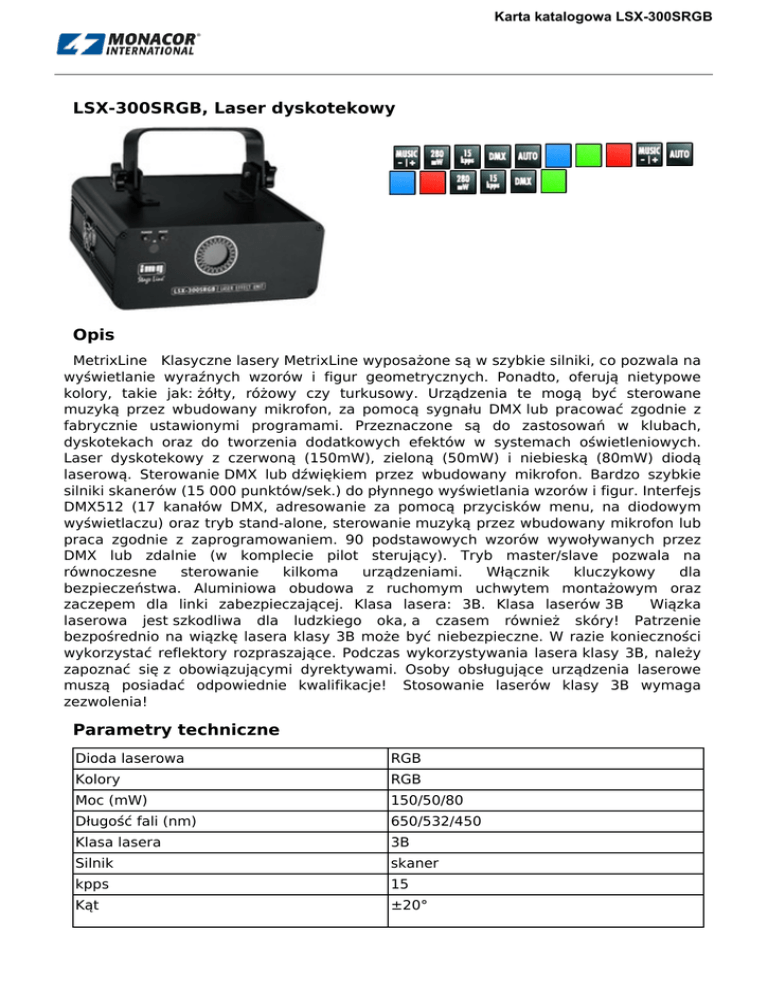 Karta katalogowa LSX-300SRGB

MONACOR INTERNATIONAL

LSX-300SRGB, Laser dyskotekowy

MUSIC - | + 280 mW 15 kpps DMX AUTO MUSIC - | + AUTO

280 mW 15 kpps DMX

img Stage Line

LSX-300SRGB LASER EFFECT UNIT

Opis

MetrixLine Klasyczne lasery MetrixLine wyposażone są w szybkie silniki, co pozwala na wyświetlanie wyraźnych wzorów i figur geometrycznych. Ponadto, oferują nietypowe kolory, takie jak: żółty, różowy czy turkusowy. Urządzenia te mogą być sterowane muzyką przez wbudowany mikrofon, za pomocą sygnału DMX lub pracować zgodnie z fabrycznie ustawionymi programami. Przeznaczone są do zastosowań w klubach, dyskotekach oraz do tworzenia dodatkowych efektów w systemach oświetleniowych. Laser dyskotekowy z czerwoną (150mW), zieloną (50mW) i niebieską (80mW) diodą laserową. Sterowanie DMX lub dźwiękiem przez wbudowany mikrofon. Bardzo szybkie silniki skanerów (15 000 punktów/sek.) do płynnego wyświetlania wzorów i figur. Interfejs DMX512 (17 kanałów DMX, adresowanie za pomocą przycisków menu, na diodowym wyświetlaczu) oraz tryb stand-alone, sterowanie muzyką przez wbudowany mikrofon lub praca zgodnie z zaprogramowaniem. 90 podstawowych wzorów wywoływanych przez DMX lub zdalnie (w komplecie pilot sterujący). Tryb master/slave pozwala na równoczesne sterowanie kilkoma urządzeniami. Włącznik kluczykowy dla bezpieczeństwa. Aluminiowa obudowa z ruchomym uchwytem montażowym oraz zaczepem dla linki zabezpieczającej. Klasa lasera: 3B. Klasa laserów 3B Wiązka laserowa jest szkodliwa dla ludzkiego oka, a czasem również skóry! Patrzenie bezpośrednio na wiązkę lasera klasy 3B może być niebezpieczne. W razie konieczności wykorzystać reflektory rozpraszające. Podczas wykorzystywania lasera klasy 3B, należy zapoznać się z obowiązującymi dyrektywami. Osoby obsługujące urządzenia laserowe muszą posiadać odpowiednie kwalifikacje! Stosowanie laserów klasy 3B wymaga zezwolenia!

Parametry techniczne

| Dioda laserowa | RGB |
|---|---|
| Kolory | RGB |
| Moc (mW) | 150/50/80 |
| Długość fali (nm) | 650/532/450 |
| Klasa lasera | 3B |
| Silnik | skaner |
| kpps | 15 |
| Kąt | ±20° |